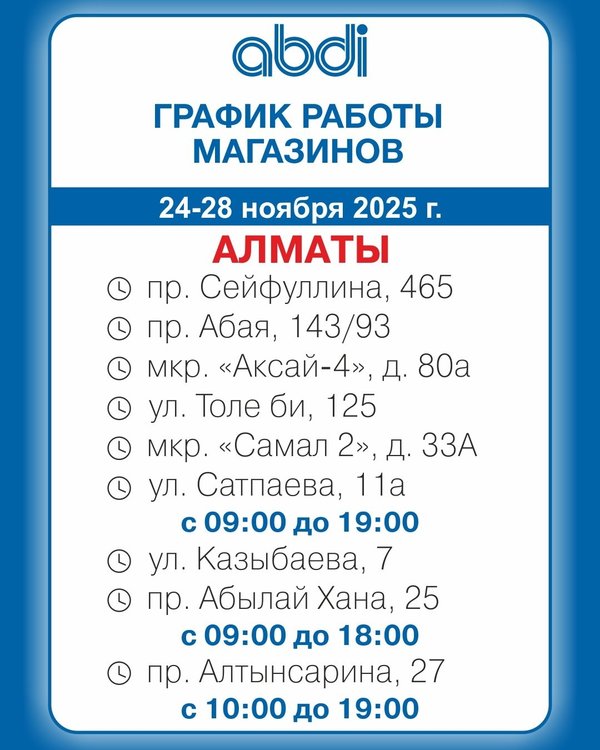 abdi

ГРАФИК РАБОТЫ МАГАЗИНОВ

24-28 ноября 2025 г.

АЛМАТЫ

пр. Сейфуллина, 465
пр. Абая, 143/93
мкр. «Аксай-4», д. 80а
ул. Толе би, 125
мкр. «Самал 2», д. 33А
ул. Сатпаева, 11а

с 09:00 до 19:00

ул. Казыбаева, 7
пр. Абылай Хана, 25

с 09:00 до 18:00

пр. Алтынсарина, 27

с 10:00 до 19:00